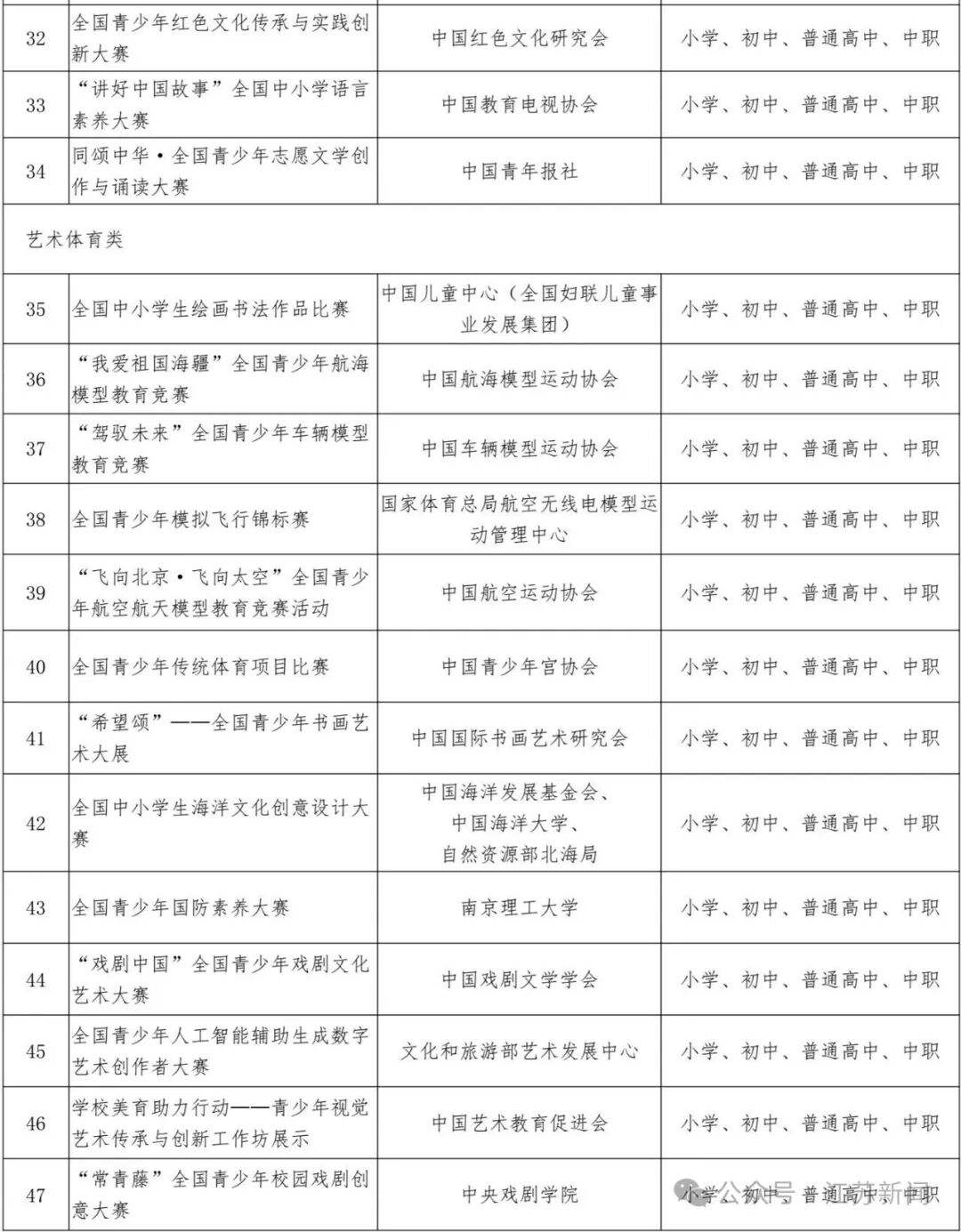 | 32 | 全国青少年红色文化传承与实践创新大赛 | 中国红色文化研究会 | 小学、初中、普通高中、中职 |
|---|---|---|---|
| 33 | “讲好中国故事”全国中小学语言素养大赛 | 中国教育电视协会 | 小学、初中、普通高中、中职 |
| 34 | 同颂中华·全国青少年志愿文学创作与诵读大赛 | 中国青年报社 | 小学、初中、普通高中、中职 |
| 艺术体育类 | | | |
| 35 | 全国中小学生绘画书法作品比赛 | 中国儿童中心（全国妇联儿童事业发展集团） | 小学、初中、普通高中、中职 |
| 36 | “我爱祖国海疆”全国青少年航海模型教育竞赛 | 中国航海模型运动协会 | 小学、初中、普通高中、中职 |
| 37 | “驾驭未来”全国青少年车辆模型教育竞赛 | 中国车辆模型运动协会 | 小学、初中、普通高中、中职 |
| 38 | 全国青少年模拟飞行锦标赛 | 国家体育总局航空无线电模型运动管理中心 | 小学、初中、普通高中、中职 |
| 39 | “飞向北京·飞向太空”全国青少年航空航天模型教育竞赛活动 | 中国航空运动协会 | 小学、初中、普通高中、中职 |
| 40 | 全国青少年传统体育项目比赛 | 中国青少年宫协会 | 小学、初中、普通高中、中职 |
| 41 | “希望颂”——全国青少年书画艺术大展 | 中国国际书画艺术研究会 | 小学、初中、普通高中、中职 |
| 42 | 全国中小学生海洋文化创意设计大赛 | 中国海洋发展基金会、中国海洋大学、自然资源部北海局 | 小学、初中、普通高中、中职 |
| 43 | 全国青少年国防素养大赛 | 南京理工大学 | 小学、初中、普通高中、中职 |
| 44 | “戏剧中国”全国青少年戏剧文化艺术大赛 | 中国戏剧文学学会 | 小学、初中、普通高中、中职 |
| 45 | 全国青少年人工智能辅助生成数字艺术创作者大赛 | 文化和旅游部艺术发展中心 | 小学、初中、普通高中、中职 |
| 46 | 学校美育助力行动——青少年视觉艺术传承与创新工作坊展示 | 中国艺术教育促进会 | 小学、初中、普通高中、中职 |
| 47 | “常青藤”全国青少年校园戏剧创意大赛 | 中央戏剧学院 | 小学、初中、普通高中、中职 |

公众号 · 江苏新闻